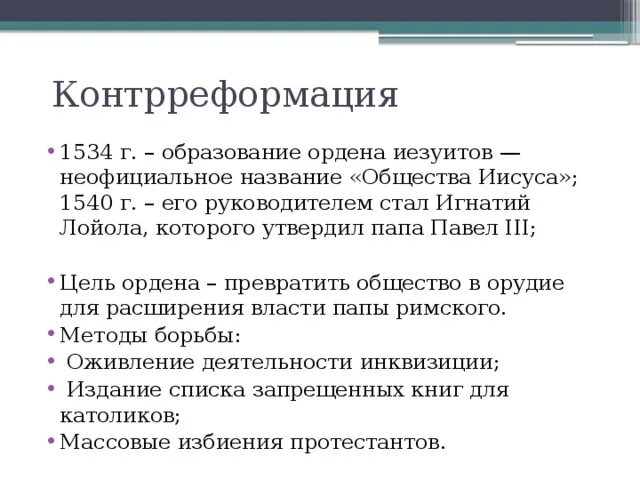 Контрреформация

• 1534 г. – образование ордена иезуитов — неофициальное название «Общества Иисуса»; 1540 г. – его руководителем стал Игнатий Лойола, которого утвердил папа Павел III;

• Цель ордена – превратить общество в орудие для расширения власти папы римского.
• Методы борьбы:
• Оживление деятельности инквизиции;
• Издание списка запрещенных книг для католиков;
• Массовые избиения протестантов.